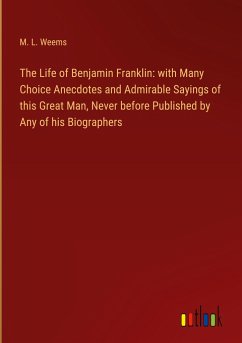 M. L. Weems

The Life of Benjamin Franklin: with Many Choice Anecdotes and Admirable Sayings of this Great Man, Never before Published by Any of his Biographers

outlook